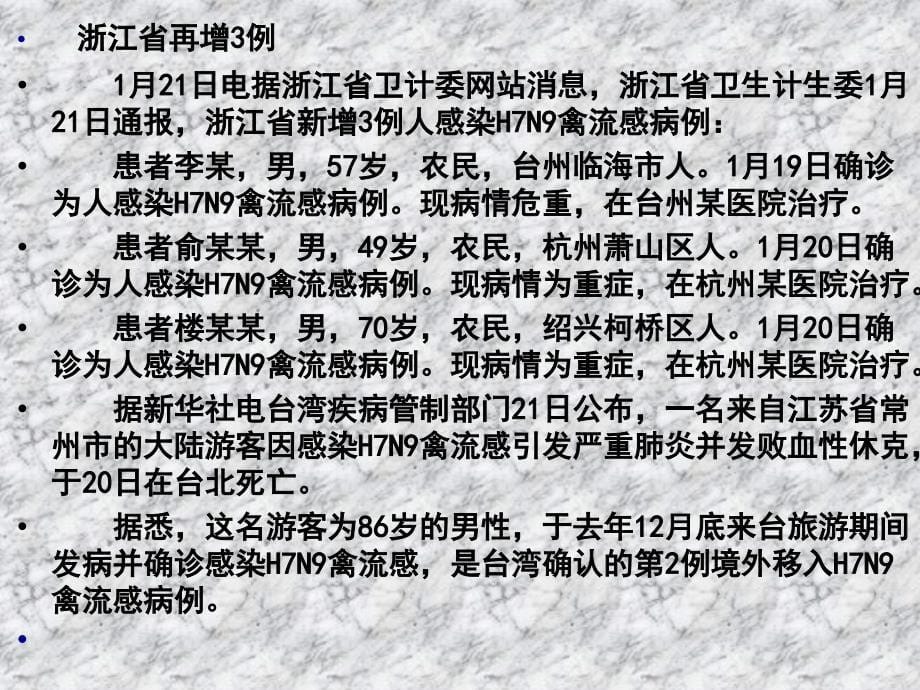 • 浙江省再增3例

• 1月21日电据浙江省卫计委网站消息，浙江省卫生计生委1月21日通报，浙江省新增3例人感染H7N9禽流感病例：

• 患者李某，男，57岁，农民，台州临海市人。1月19日确诊为人感染H7N9禽流感病例。现病情危重，在台州某医院治疗。

• 患者俞某某，男，49岁，农民，杭州萧山区人。1月20日确诊为人感染H7N9禽流感病例。现病情为重症，在杭州某医院治疗。

• 患者楼某某，男，70岁，农民，绍兴柯桥区人。1月20日确诊为人感染H7N9禽流感病例。现病情为重症，在杭州某医院治疗。

• 据新华社电台湾疾病管制部门21日公布，一名来自江苏省常州市的大陆游客因感染H7N9禽流感引发严重肺炎并发败血性休克，于20日在台北死亡。

• 据悉，这名游客为86岁的男性，于去年12月底来台旅游期间发病并确诊感染H7N9禽流感，是台湾确认的第2例境外移入H7N9禽流感病例。

•